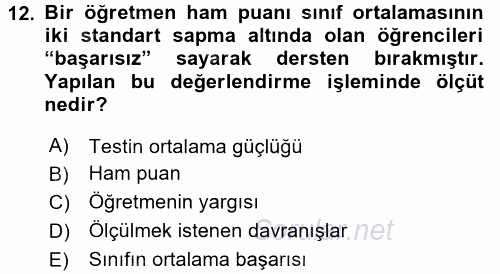 12. Bir öğretmen ham puanı sınıf ortalamasının iki standart sapma altında olan öğrencileri “başarısız” sayarak dersten bırakmıştır. Yapılan bu değerlendirme işleminde ölçüt nedir?

A) Testin ortalama güçlüğü
B) Ham puan
C) Öğretmenin yargısı
D) Ölçülmek istenen davranışlar
E) Sınıfın ortalama başarısı

Sorular.net